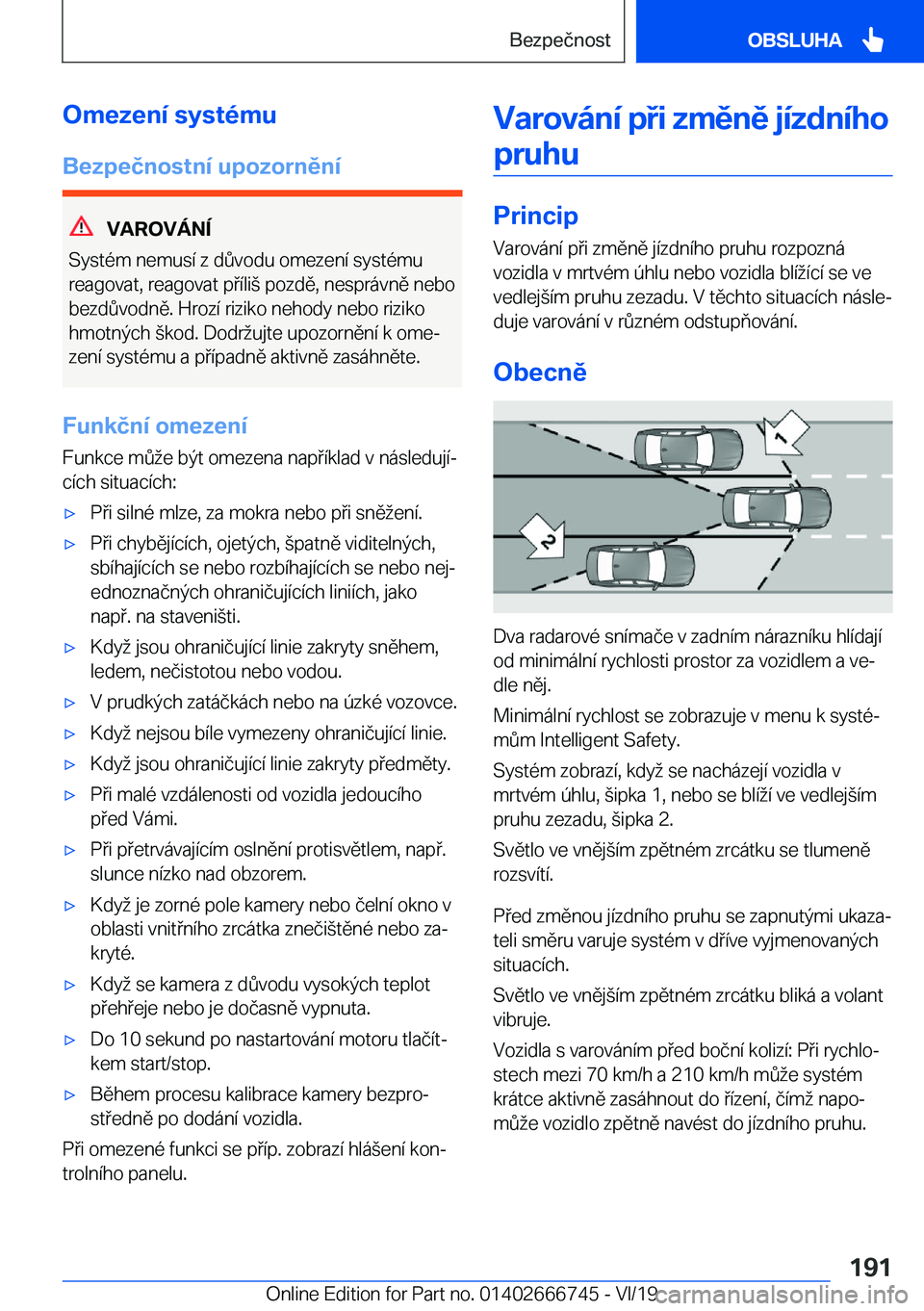 Bezpečnost

OBSLUHA

Omezení systému

Bezpečnostní upozornění

VAROVÁNÍ

Systém nemusí z důvodu omezení systému reagovat, reagovat příliš pozdě, nesprávně nebo bezdůvodně. Hrozí riziko nehody nebo riziko hmotných škod. Dodržujte upozornění k omezení systému a případně aktivně zasáhněte.

Funkční omezení

Funkce může být omezena například v následujících situacích:

▷ Při silné mlze, za mokra nebo při sněžení.

▷ Při chybějících, ojetých, špatně viditelných, sbíhajících se nebo rozbíhajících se nebo nejednoznačných ohraničujících liniích, jako např. na staveništi.

▷ Když jsou ohraničující linie zakryty sněhem, ledem, nečistotou nebo vodou.

▷ V prudkých zatáčkách nebo na úzké vozovce.

▷ Když nejsou bíle vymezeny ohraničující linie.

▷ Když jsou ohraničující linie zakryty předměty.

▷ Při malé vzdálenosti od vozidla jedoucího před Vámi.

▷ Při přetrvávajícím oslnění protisvětlem, např. slunce nízko nad obzorem.

▷ Když je zorné pole kamery nebo čelní okno v oblasti vnitřního zrcátka znečištěné nebo zakryté.

▷ Když se kamera z důvodu vysokých teplot přehřeje nebo je dočasně vypnuta.

▷ Do 10 sekund po nastartování motoru tlačítkem start/stop.

▷ Během procesu kalibrace kamery bezprostředně po dodání vozidla.

Při omezené funkci se příp. zobrazí hlášení kontrolního panelu.

Varování při změně jízdního pruhu

Princip

Varování při změně jízdního pruhu rozpozná vozidla v mrtvém úhlu nebo vozidla blížící se ve vedlejším pruhu zezadu. V těchto situacích následuje varování v různém odstupňování.

Obecně

1

2

Dva radarové snímače v zadním nárazníku hlídají od minimální rychlosti prostor za vozidlem a vedle něj.

Minimální rychlost se zobrazuje v menu k systémům Intelligent Safety.

Systém zobrazí, když se nacházejí vozidla v mrtvém úhlu, šipka 1, nebo se blíží ve vedlejším pruhu zezadu, šipka 2.

Světlo ve vnějším zpětném zrcátku se tlumeně rozsvítí.

Před změnou jízdního pruhu se zapnutými ukazateli směru varuje systém v dříve vyjmenovaných situacích.

Světlo ve vnějším zpětném zrcátku bliká a volant vibruje.

Vozidla s varováním před boční kolizí: Při rychlostech mezi 70 km/h a 210 km/h může systém krátce aktivně zasáhnout do řízení, čímž napomůže vozidlo zpětně navést do jízdního pruhu.

191

Online Edition for Part no. 01402666745 - VI/19 carmanualsonline.info